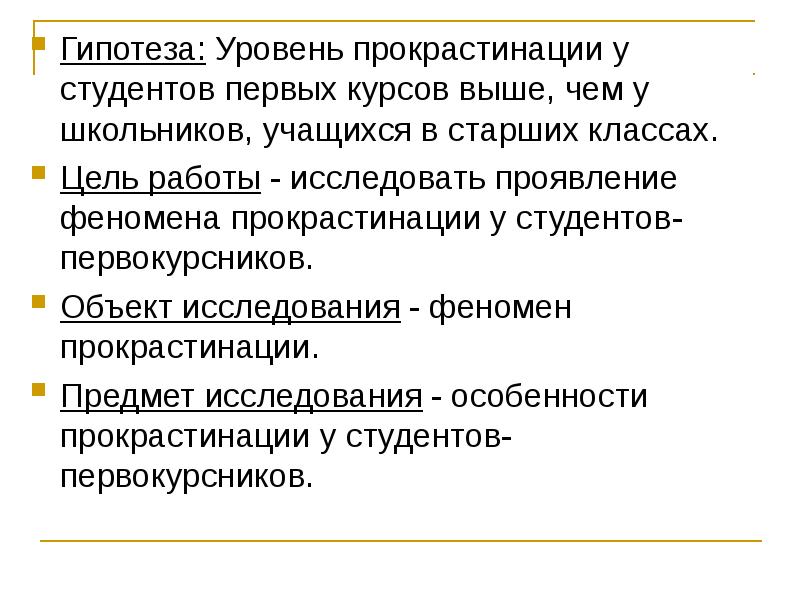 Гипотеза: Уровень прокрастинации у студентов первых курсов выше, чем у школьников, учащихся в старших классах.

Цель работы - исследовать проявление феномена прокрастинации у студентов-первокурсников.

Объект исследования - феномен прокрастинации.

Предмет исследования - особенности прокрастинации у студентов-первокурсников.